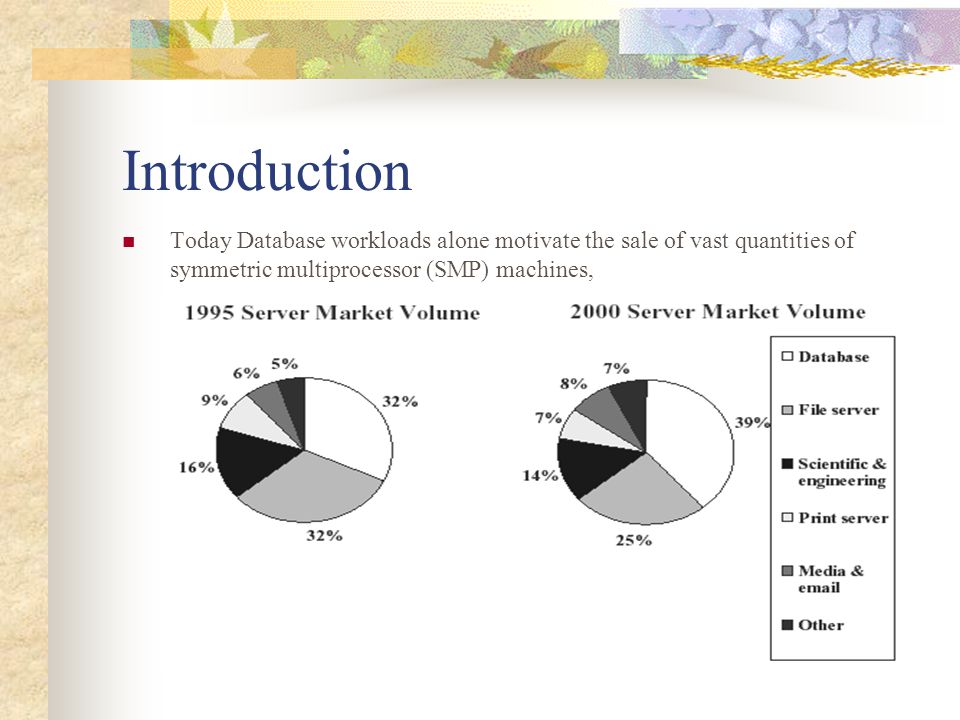 Introduction

Today Database workloads alone motivate the sale of vast quantities of symmetric multiprocessor (SMP) machines,

1995 Server Market Volume

32%
32%
16%
9%
6%
5%

2000 Server Market Volume

39%
25%
14%
7%
8%
7%

Database
File server
Scientific & engineering
Print server
Media & email
Other